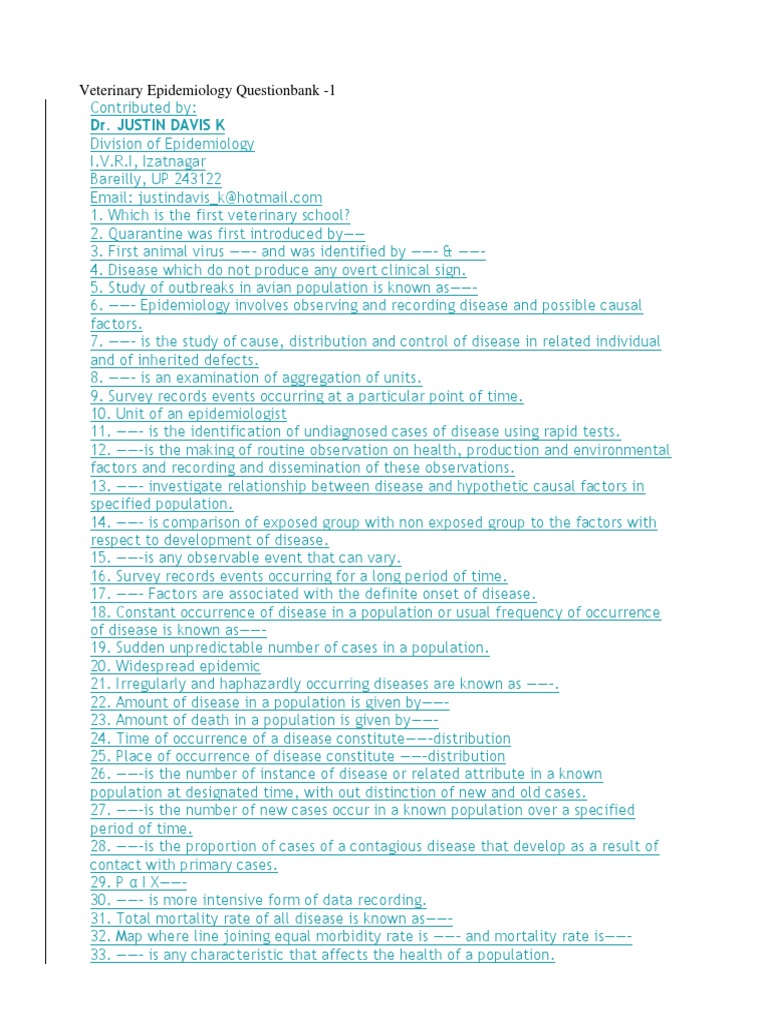 Veterinary Epidemiology Questionbank -1

Contributed by:
Dr. JUSTIN DAVIS K
Division of Epidemiology
I.V.R.I, Izatnagar
Bareilly, UP 243122
Email: justindavis_k@hotmail.com

1. Which is the first veterinary school?
2. Quarantine was first introduced by——
3. First animal virus ——- and was identified by ——- & ——-
4. Disease which do not produce any overt clinical sign.
5. Study of outbreaks in avian population is known as——-
6. ——- Epidemiology involves observing and recording disease and possible causal factors.
7. ——- is the study of cause, distribution and control of disease in related individual and of inherited defects.
8. ——- is an examination of aggregation of units.
9. Survey records events occurring at a particular point of time.
10. Unit of an epidemiologist
11. ——- is the identification of undiagnosed cases of disease using rapid tests.
12. ——-is the making of routine observation on health, production and environmental factors and recording and dissemination of these observations.
13. ——- investigate relationship between disease and hypothetic causal factors in specified population.
14. ——- is comparison of exposed group with non exposed group to the factors with respect to development of disease.
15. ——-is any observable event that can vary.
16. Survey records events occurring for a long period of time.
17. ——- Factors are associated with the definite onset of disease.
18. Constant occurrence of disease in a population or usual frequency of occurrence of disease is known as——-
19. Sudden unpredictable number of cases in a population.
20. Widespread epidemic
21. Irregularly and haphazardly occurring diseases are known as ——-.
22. Amount of disease in a population is given by——-
23. Amount of death in a population is given by——-
24. Time of occurrence of a disease constitute——-distribution
25. Place of occurrence of disease constitute ——-distribution
26. ——-is the number of instance of disease or related attribute in a known population at designated time, with out distinction of new and old cases.
27. ——-is the number of new cases occur in a known population over a specified period of time.
28. ——-is the proportion of cases of a contagious disease that develop as a result of contact with primary cases.
29. P α I X——-
30. ——- is more intensive form of data recording.
31. Total mortality rate of all disease is known as——-
32. Map where line joining equal morbidity rate is ——- and mortality rate is——-
33. ——- is any characteristic that affects the health of a population.